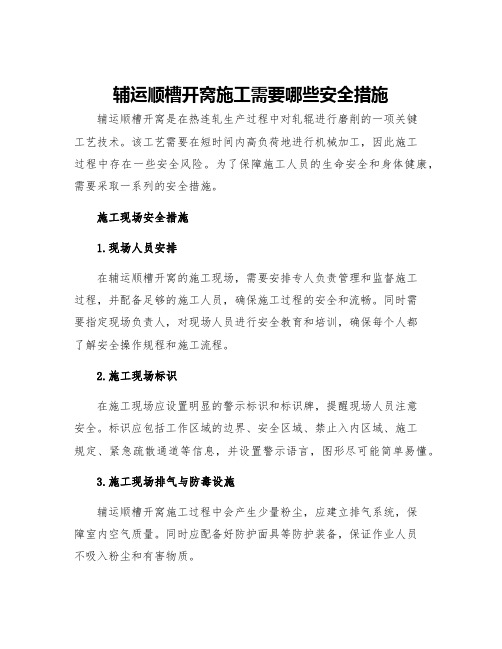 辅运顺槽开窝施工需要哪些安全措施

辅运顺槽开窝是在热连轧生产过程中对轧辊进行磨削的一项关键工艺技术。该工艺需要在短时间内高负荷地进行机械加工，因此施工过程中存在一些安全风险。为了保障施工人员的生命安全和身体健康，需要采取一系列的安全措施。

施工现场安全措施

1.现场人员安排

在辅运顺槽开窝的施工现场，需要安排专人负责管理和监督施工过程，并配备足够的施工人员，确保施工过程的安全和流畅。同时需要指定现场负责人，对现场人员进行安全教育和培训，确保每个人都了解安全操作规程和施工流程。

2.施工现场标识

在施工现场应设置明显的警示标识和标识牌，提醒现场人员注意安全。标识应包括工作区域的边界、安全区域、禁止入内区域、施工规定、紧急疏散通道等信息，并设置警示语言，图形尽可能简单易懂。

3.施工现场排气与防毒设施

辅运顺槽开窝施工过程中会产生少量粉尘，应建立排气系统，保障室内空气质量。同时应配备好防护面具等防护装备，保证作业人员不吸入粉尘和有害物质。